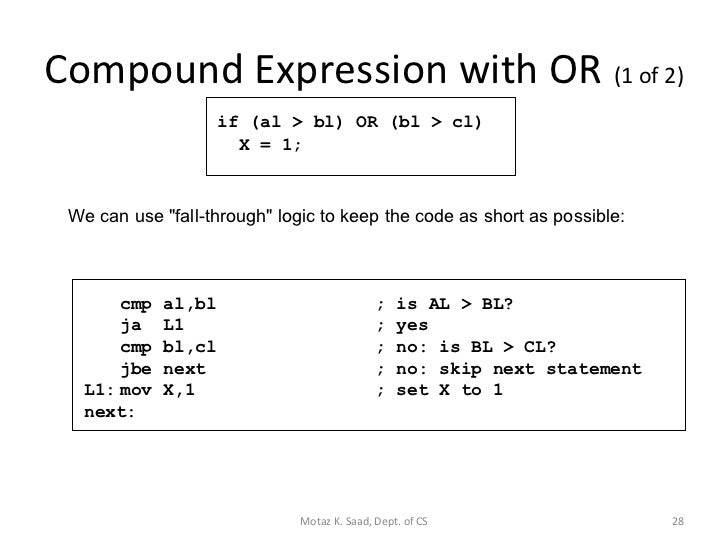 Compound Expression with OR (1 of 2)

if (al > bl) OR (bl > cl)
  X = 1;

We can use "fall-through" logic to keep the code as short as possible:

cmp al,bl ; is AL > BL?
ja L1 ; yes
cmp bl,cl ; no: is BL > CL?
jbe next ; no: skip next statement
L1: mov X,1 ; set X to 1
next:

Motaz K. Saad, Dept. of CS

28